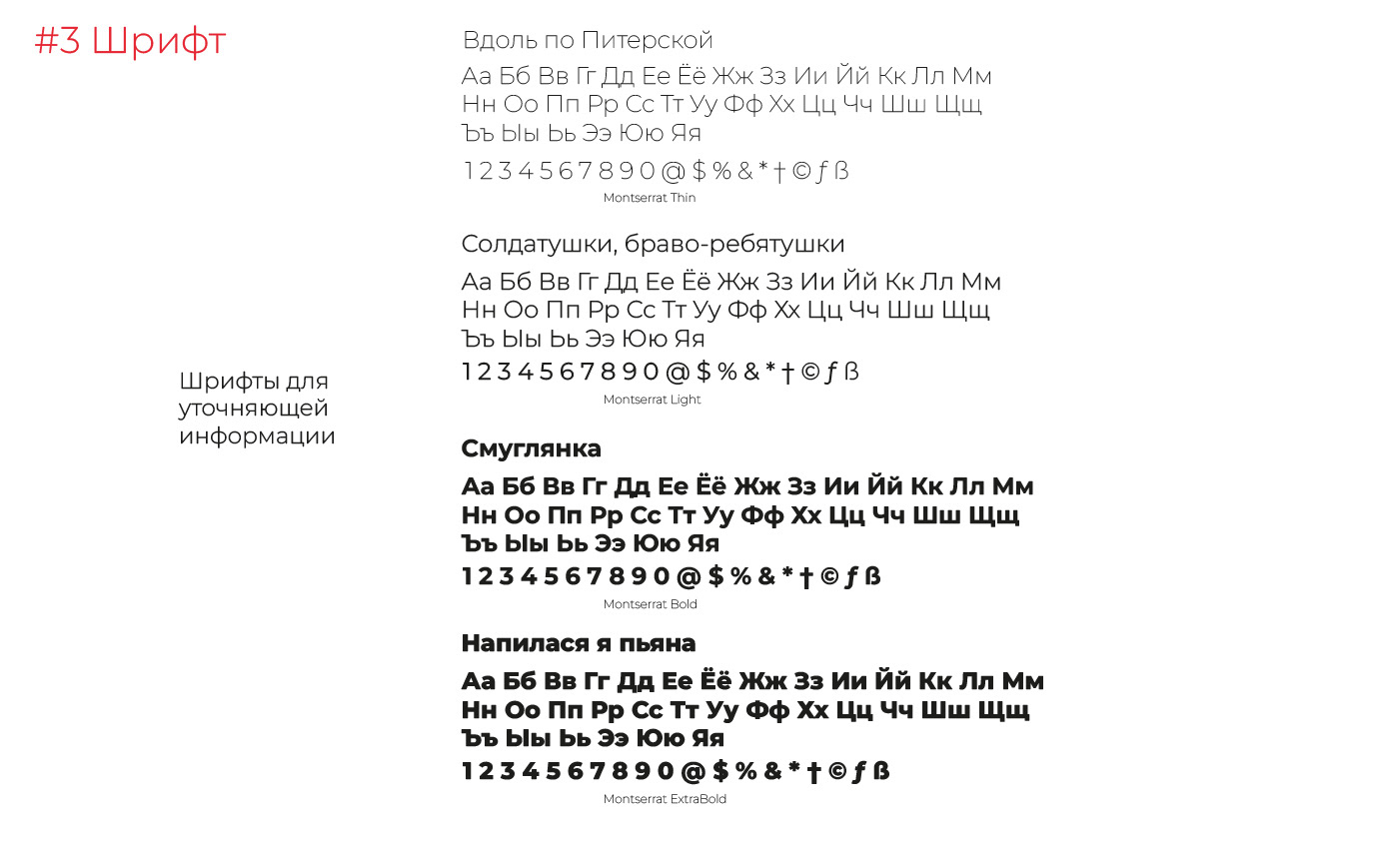 #3 Шрифт

Шрифты для уточняющей информации

Вдоль по Питерской

Аа Бб Вв Гг Дд Ее Ёё Жж Зз Ии Йй Кк Лл Мм
Нн Оо Пп Рр Сс Тт Уу Фф Хх Цц Чч Шш Щщ
Ъъ Ыы Ьь Ээ Юю Яя

1 2 3 4 5 6 7 8 9 0 @ $ % & * † © ƒ ß

Montserrat Thin

Солдатушки, браво-ребятушки

Аа Бб Вв Гг Дд Ее Ёё Жж Зз Ии Йй Кк Лл Мм
Нн Оо Пп Рр Сс Тт Уу Фф Хх Цц Чч Шш Щщ
Ъъ Ыы Ьь Ээ Юю Яя

1 2 3 4 5 6 7 8 9 0 @ $ % & * † © ƒ ß

Montserrat Light

Смуглянка

Аа Бб Вв Гг Дд Ее Ёё Жж Зз Ии Йй Кк Лл Мм
Нн Оо Пп Рр Сс Тт Уу Фф Хх Цц Чч Шш Щщ
Ъъ Ыы Ьь Ээ Юю Яя

1 2 3 4 5 6 7 8 9 0 @ $ % & * † © ƒ ß

Montserrat Bold

Напилася я пьяна

Аа Бб Вв Гг Дд Ее Ёё Жж Зз Ии Йй Кк Лл Мм
Нн Оо Пп Рр Сс Тт Уу Фф Хх Цц Чч Шш Щщ
Ъъ Ыы Ьь Ээ Юю Яя

1 2 3 4 5 6 7 8 9 0 @ $ % & * † © ƒ ß

Montserrat ExtraBold